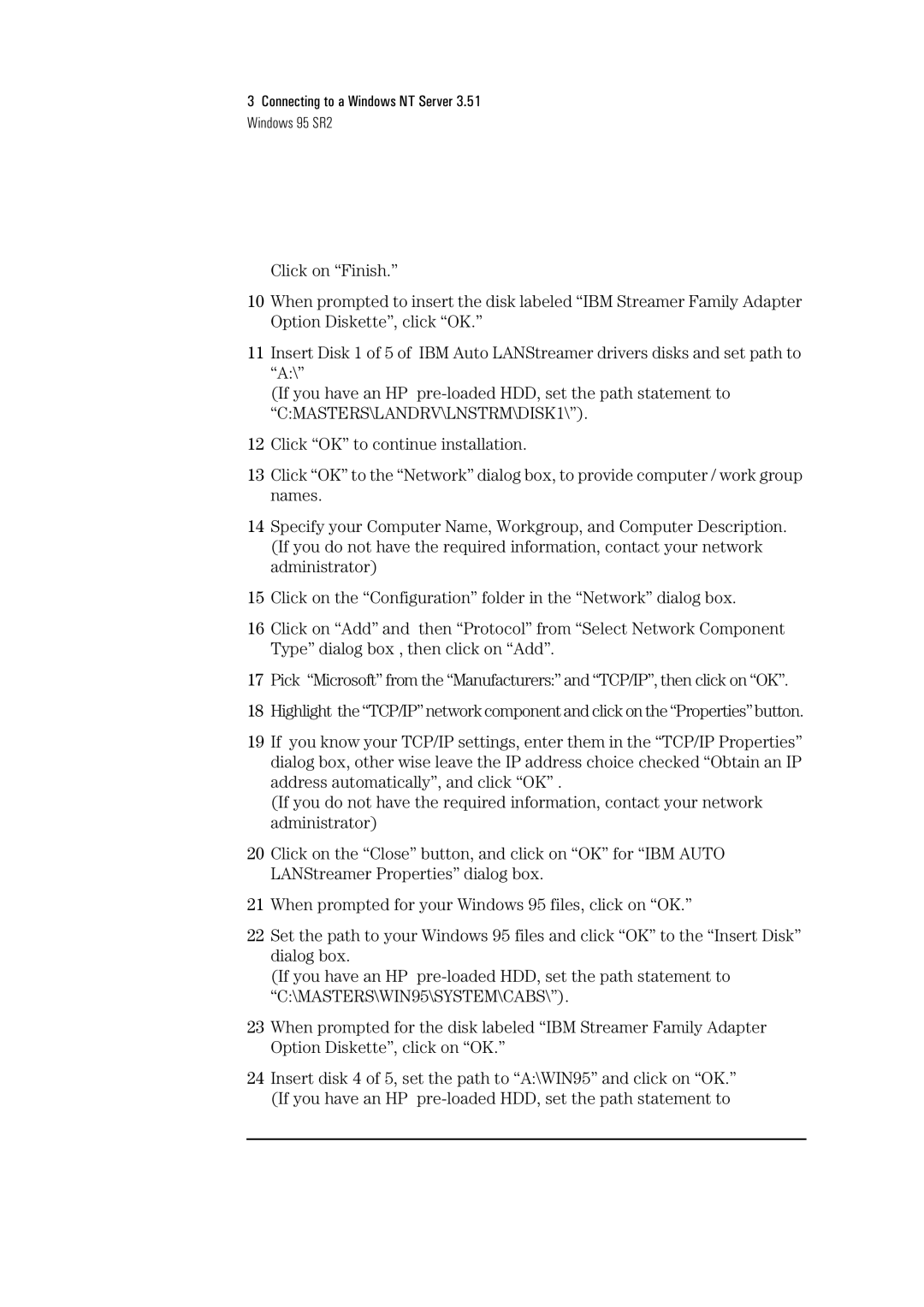 3 Connecting to a Windows NT Server 3.51
Windows 95 SR2

Click on “Finish.”

10 When prompted to insert the disk labeled “IBM Streamer Family Adapter Option Diskette”, click “OK.”

11 Insert Disk 1 of 5 of IBM Auto LANStreamer drivers disks and set path to “A:\”
(If you have an HP pre-loaded HDD, set the path statement to “C:MASTERS\LANDRV\LNSTRM\DISK1\”).

12 Click “OK” to continue installation.

13 Click “OK” to the “Network” dialog box, to provide computer / work group names.

14 Specify your Computer Name, Workgroup, and Computer Description. (If you do not have the required information, contact your network administrator)

15 Click on the “Configuration” folder in the “Network” dialog box.

16 Click on “Add” and then “Protocol” from “Select Network Component Type” dialog box , then click on “Add”.

17 Pick “Microsoft” from the “Manufacturers:” and “TCP/IP”, then click on “OK”.

18 Highlight the “TCP/IP” network component and click on the “Properties” button.

19 If you know your TCP/IP settings, enter them in the “TCP/IP Properties” dialog box, other wise leave the IP address choice checked “Obtain an IP address automatically”, and click “OK” .
(If you do not have the required information, contact your network administrator)

20 Click on the “Close” button, and click on “OK” for “IBM AUTO LANStreamer Properties” dialog box.

21 When prompted for your Windows 95 files, click on “OK.”

22 Set the path to your Windows 95 files and click “OK” to the “Insert Disk” dialog box.
(If you have an HP pre-loaded HDD, set the path statement to “C:\MASTERS\WIN95\SYSTEM\CABS\”).

23 When prompted for the disk labeled “IBM Streamer Family Adapter Option Diskette”, click on “OK.”

24 Insert disk 4 of 5, set the path to “A:\WIN95” and click on “OK.”
(If you have an HP pre-loaded HDD, set the path statement to